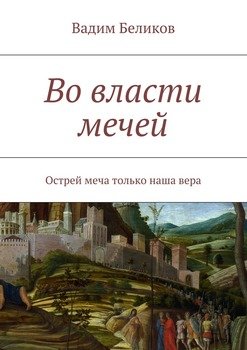 Вадим Беликов

Во власти мечей

Острей меча только наша вера